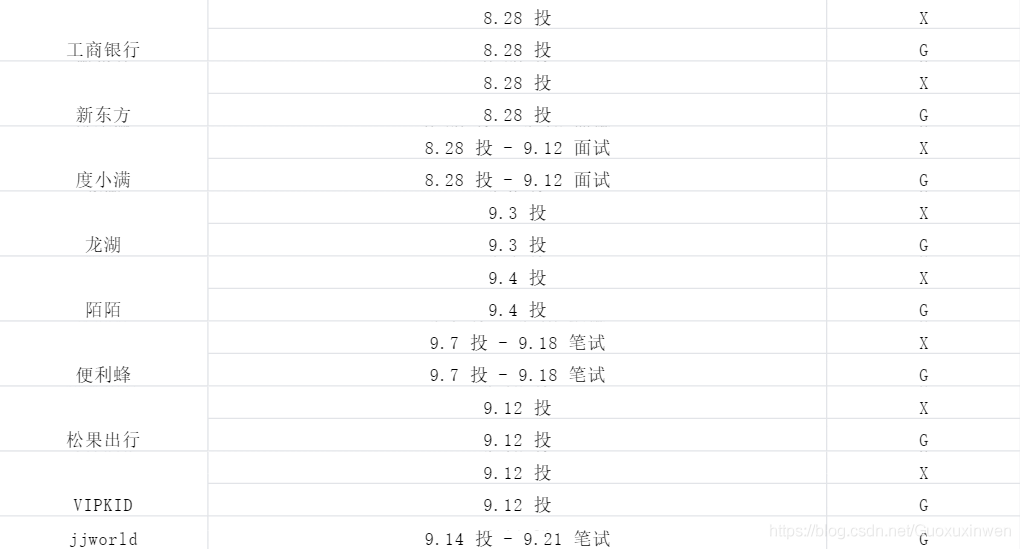 | | | |
|---|---|---|
| 工商银行 | 8.28 投 | X |
| | 8.28 投 | G |
| 新东方 | 8.28 投 | X |
| | 8.28 投 | G |
| 度小满 | 8.28 投 - 9.12 面试 | X |
| | 8.28 投 - 9.12 面试 | G |
| 龙湖 | 9.3 投 | X |
| | 9.3 投 | G |
| 陌陌 | 9.4 投 | X |
| | 9.4 投 | G |
| 便利蜂 | 9.7 投 - 9.18 笔试 | X |
| | 9.7 投 - 9.18 笔试 | G |
| 松果出行 | 9.12 投 | X |
| | 9.12 投 | G |
| VIPKID | 9.12 投 | X |
| | 9.12 投 | G |
| jjworld | 9.14 投 - 9.21 笔试 | G |

https://blog.csdn.net/Guoxuxinwen